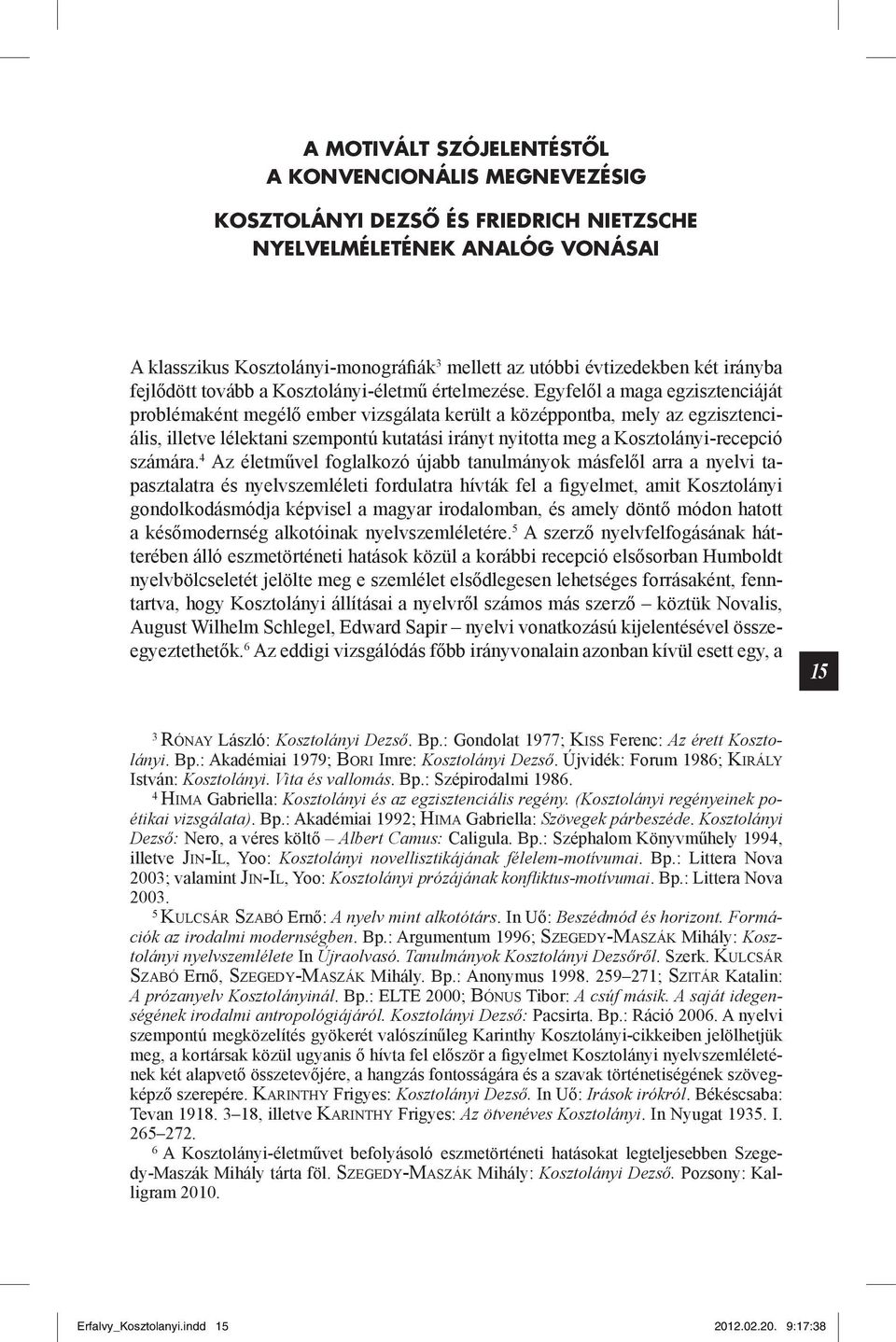 A MOTIVÁLT SZÓJELENTÉSTŐL
A KONVENCIONÁLIS MEGNEVEZÉSIG

KOSZTOLÁNYI DEZSŐ ÉS FRIEDRICH NIETZSCHE
NYELVELMÉLETÉNEK ANALÓG VONÁSAI

A klasszikus Kosztolányi-monográfiák$^3$ mellett az utóbbi évtizedekben két irányba fejlődött tovább a Kosztolányi-életmű értelmezése. Egyfelől a maga egzisztenciáját problémaként megélő ember vizsgálata került a középpontba, mely az egzisztenciális, illetve lélektani szempontú kutatási irányt nyitotta meg a Kosztolányi-recepció számára.$^4$ Az életművel foglalkozó újabb tanulmányok másfelől arra a nyelvi tapasztalatra és nyelvszemléleti fordulatra hívták fel a figyelmet, amit Kosztolányi gondolkodásmódja képvisel a magyar irodalomban, és amely döntő módon hatott a későmodernség alkotóinak nyelvszemléletére.$^5$ A szerző nyelvfelfogásának hátterében álló eszmetörténeti hatások közül a korábbi recepció elsősorban Humboldt nyelvbölcseletét jelölte meg e szemlélet elsődlegesen lehetséges forrásaként, fenntartva, hogy Kosztolányi állításai a nyelvről számos más szerző – köztük Novalis, August Wilhelm Schlegel, Edward Sapir – nyelvi vonatkozású kijelentésével összeegyeztethetők.$^6$ Az eddigi vizsgálódás főbb irányvonalain azonban kívül esett egy, a

15

$^3$ Rónay László: Kosztolányi Dezső. Bp.: Gondolat 1977; Kiss Ferenc: Az érett Kosztolányi. Bp.: Akadémiai 1979; Bori Imre: Kosztolányi Dezső. Újvidék: Forum 1986; Király István: Kosztolányi. Vita és vallomás. Bp.: Szépirodalmi 1986.

$^4$ Hima Gabriella: Kosztolányi és az egzisztenciális regény. (Kosztolányi regényeinek poétikai vizsgálata). Bp.: Akadémiai 1992; Hima Gabriella: Szövegek párbeszéde. Kosztolányi Dezső: Nero, a véres költő – Albert Camus: Caligula. Bp.: Széphalom Könyvműhely 1994, illetve Jin-Il, Yoo: Kosztolányi novellisztikájának félelem-motívumai. Bp.: Littera Nova 2003; valamint Jin-Il, Yoo: Kosztolányi prózájának konfliktus-motívumai. Bp.: Littera Nova 2003.

$^5$ Kulcsár Szabó Ernő: A nyelv mint alkotótárs. In Uő: Beszédmód és horizont. Formációk az irodalmi modernségben. Bp.: Argumentum 1996; Szegedy-Maszák Mihály: Kosztolányi nyelvszemlélete In Újraolvasó. Tanulmányok Kosztolányi Dezsőről. Szerk. Kulcsár Szabó Ernő, Szegedy-Maszák Mihály. Bp.: Anonymus 1998. 259–271; Szitár Katalin: A prózanyelv Kosztolányinál. Bp.: ELTE 2000; Bónus Tibor: A csúf másik. A saját idegenségének irodalmi antropológiájáról. Kosztolányi Dezső: Pacsirta. Bp.: Ráció 2006. A nyelvi szempontú megközelítés gyökerét valószínűleg Karinthy Kosztolányi-cikkeiben jelölhetjük meg, a kortársak közül ugyanis ő hívta fel először a figyelmet Kosztolányi nyelvszemléletének két alapvető összetevőjére, a hangzás fontosságára és a szavak történetiségének szövegképző szerepére. Karinthy Frigyes: Kosztolányi Dezső. In Uő: Írások írókról. Békéscsaba: Tevan 1918. 3–18, illetve Karinthy Frigyes: Az ötvenéves Kosztolányi. In Nyugat 1935. I. 265–272.

$^6$ A Kosztolányi-életművet befolyásoló eszmetörténeti hatásokat legteljesebben Szegedy-Maszák Mihály tárta föl. Szegedy-Maszák Mihály: Kosztolányi Dezső. Pozsony: Kalligram 2010.

Erfalvy_Kosztolanyi.indd 15 2012.02.20. 9:17:38